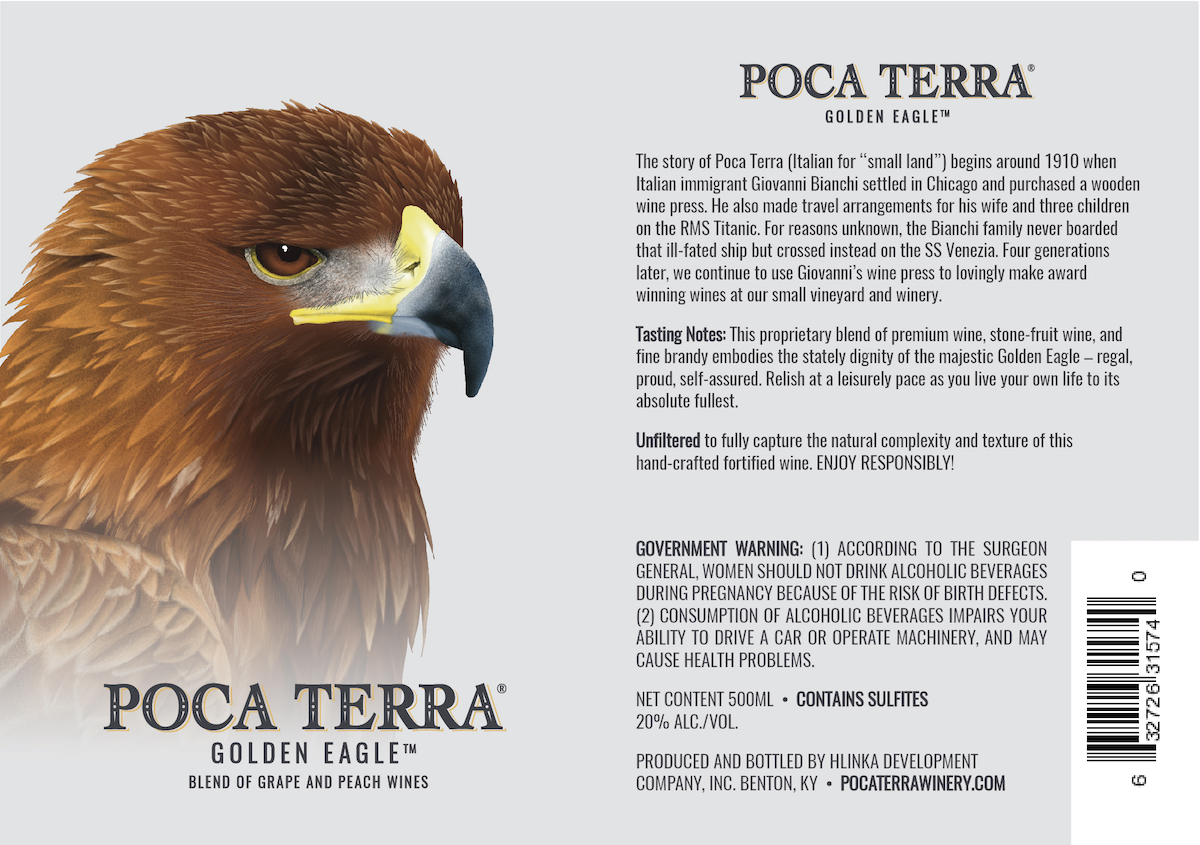 POCA TERRA®
GOLDEN EAGLE™
BLEND OF GRAPE AND PEACH WINES

POCA TERRA®
GOLDEN EAGLE™

The story of Poca Terra (Italian for "small land") begins around 1910 when Italian immigrant Giovanni Bianchi settled in Chicago and purchased a wooden wine press. He also made travel arrangements for his wife and three children on the RMS Titanic. For reasons unknown, the Bianchi family never boarded that ill-fated ship but crossed instead on the SS Venezia. Four generations later, we continue to use Giovanni's wine press to lovingly make award winning wines at our small vineyard and winery.

Tasting Notes: This proprietary blend of premium wine, stone-fruit wine, and fine brandy embodies the stately dignity of the majestic Golden Eagle – regal, proud, self-assured. Relish at a leisurely pace as you live your own life to its absolute fullest.

Unfiltered to fully capture the natural complexity and texture of this hand-crafted fortified wine. ENJOY RESPONSIBLY!

GOVERNMENT WARNING: (1) ACCORDING TO THE SURGEON GENERAL, WOMEN SHOULD NOT DRINK ALCOHOLIC BEVERAGES DURING PREGNANCY BECAUSE OF THE RISK OF BIRTH DEFECTS. (2) CONSUMPTION OF ALCOHOLIC BEVERAGES IMPAIRS YOUR ABILITY TO DRIVE A CAR OR OPERATE MACHINERY, AND MAY CAUSE HEALTH PROBLEMS.

NET CONTENT 500ML • CONTAINS SULFITES
20% ALC./VOL.

PRODUCED AND BOTTLED BY HLINKA DEVELOPMENT COMPANY, INC. BENTON, KY • POCATERRAWINERY.COM

6 32726 31574 0